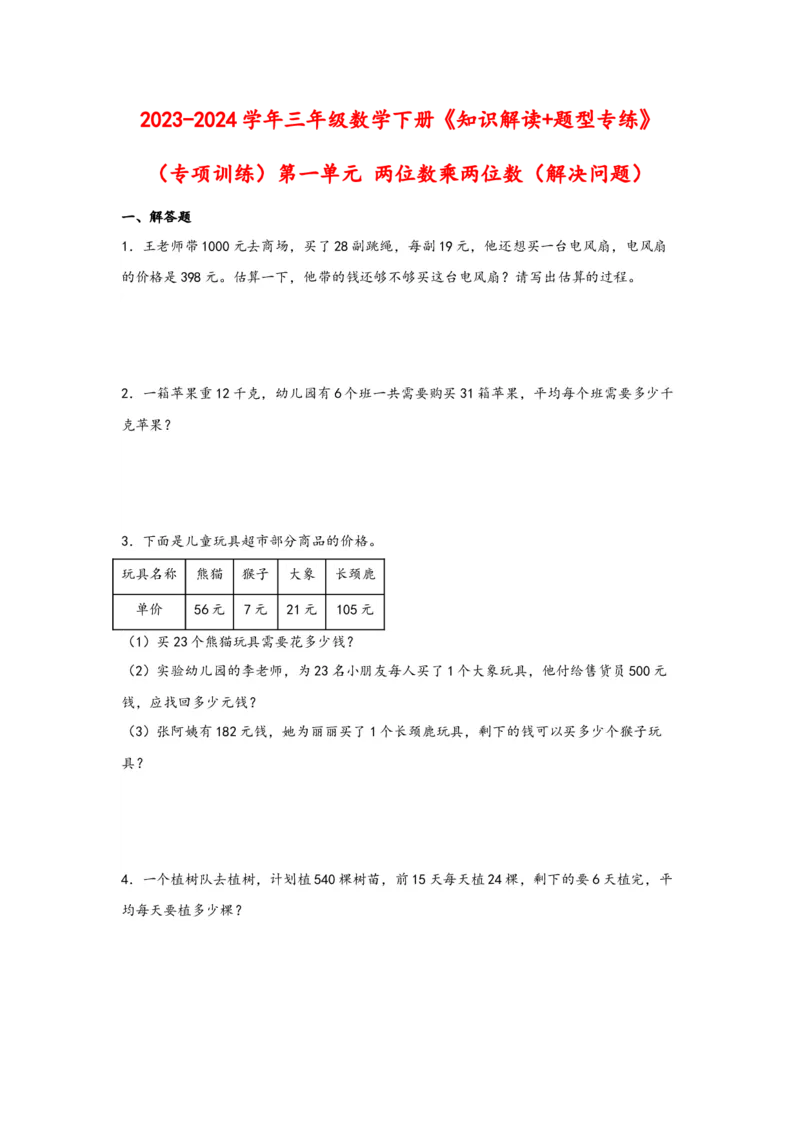 2023-2024学年三年级数学下册《知识解读+题型专练》

（专项训练）第一单元 两位数乘两位数（解决问题）

一、解答题

1．王老师带1000元去商场，买了28副跳绳，每副19元，他还想买一台电风扇，电风扇的价格是398元。估算一下，他带的钱还够不够买这台电风扇？请写出估算的过程。

2．一箱苹果重12千克，幼儿园有6个班一共需要购买31箱苹果，平均每个班需要多少千克苹果？

3．下面是儿童玩具超市部分商品的价格。

| 玩具名称 | 熊猫 | 猴子 | 大象 | 长颈鹿 |
|---|---|---|---|---|
| 单价 | 56元 | 7元 | 21元 | 105元 |

（1）买23个熊猫玩具需要花多少钱？

（2）实验幼儿园的李老师，为23名小朋友每人买了1个大象玩具，他付给售货员500元钱，应找回多少元钱？

（3）张阿姨有182元钱，她为丽丽买了1个长颈鹿玩具，剩下的钱可以买多少个猴子玩具？

4．一个植树队去植树，计划植540棵树苗，前15天每天植24棵，剩下的要6天植完，平均每天要植多少棵？